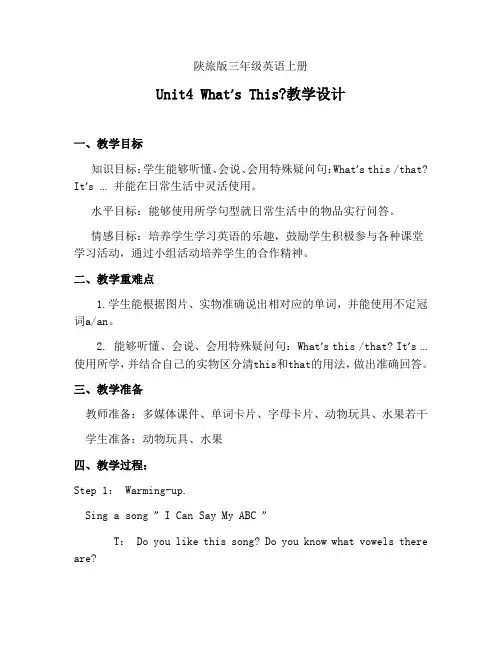 陕旅版三年级英语上册

Unit4 What's This?教学设计

一、教学目标

知识目标：学生能够听懂、会说、会用特殊疑问句：What's this /that? It's … 并能在日常生活中灵活使用。

水平目标：能够使用所学句型就日常生活中的物品实行问答。

情感目标：培养学生学习英语的乐趣，鼓励学生积极参与各种课堂学习活动，通过小组活动培养学生的合作精神。

二、教学重难点

1.学生能根据图片、实物准确说出相对应的单词，并能使用不定冠词a/an。

2. 能够听懂、会说、会用特殊疑问句：What's this /that? It's … 使用所学，并结合自己的实物区分清this和that的用法，做出准确回答。

三、教学准备

教师准备：多媒体课件、单词卡片、字母卡片、动物玩具、水果若干

学生准备：动物玩具、水果

四、教学过程：

Step 1: Warming-up.

Sing a song " I Can Say My ABC "

T: Do you like this song? Do you know what vowels there are?